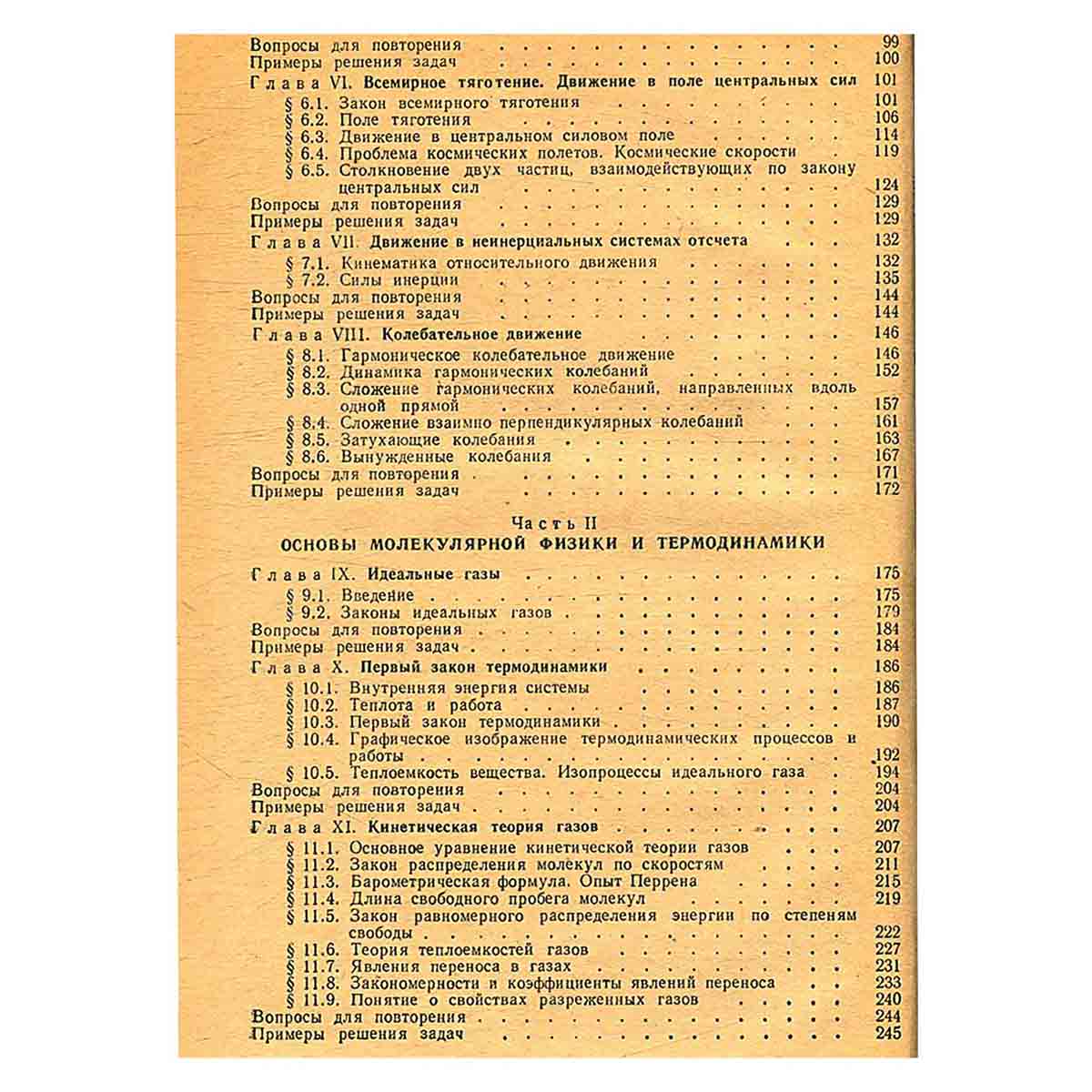 Вопросы для повторения 99
Примеры решения задач 100
Глава VI. Всемирное тяготение. Движение в поле центральных сил 101
§ 6.1. Закон всемирного тяготения 101
§ 6.2. Поле тяготения 106
§ 6.3. Движение в центральном силовом поле 114
§ 6.4. Проблема космических полетов. Космические скорости 119
§ 6.5. Столкновение двух частиц, взаимодействующих по закону центральных сил 124
Вопросы для повторения 129
Примеры решения задач 129
Глава VII. Движение в неинерциальных системах отсчета 132
§ 7.1. Кинематика относительного движения 132
§ 7.2. Силы инерции 135
Вопросы для повторения 144
Примеры решения задач 144
Глава VIII. Колебательное движение 146
§ 8.1. Гармоническое колебательное движение 146
§ 8.2. Динамика гармонических колебаний 152
§ 8.3. Сложение гармонических колебаний, направленных вдоль одной прямой 157
§ 8.4. Сложение взаимно перпендикулярных колебаний 161
§ 8.5. Затухающие колебания 163
§ 8.6. Вынужденные колебания 167
Вопросы для повторения 171
Примеры решения задач 172

Часть II
ОСНОВЫ МОЛЕКУЛЯРНОЙ ФИЗИКИ И ТЕРМОДИНАМИКИ

Глава IX. Идеальные газы 175
§ 9.1. Введение 175
§ 9.2. Законы идеальных газов 179
Вопросы для повторения 184
Примеры решения задач 184
Глава X. Первый закон термодинамики 186
§ 10.1. Внутренняя энергия системы 186
§ 10.2. Теплота и работа 187
§ 10.3. Первый закон термодинамики 190
§ 10.4. Графическое изображение термодинамических процессов и работы 192
§ 10.5. Теплоемкость вещества. Изопроцессы идеального газа 194
Вопросы для повторения 204
Примеры решения задач 204
Глава XI. Кинетическая теория газов 207
§ 11.1. Основное уравнение кинетической теории газов 207
§ 11.2. Закон распределения молекул по скоростям 211
§ 11.3. Барометрическая формула. Опыт Перрена 215
§ 11.4. Длина свободного пробега молекул 219
§ 11.5. Закон равномерного распределения энергии по степеням свободы 222
§ 11.6. Теория теплоемкостей газов 227
§ 11.7. Явления переноса в газах 231
§ 11.8. Закономерности и коэффициенты явлений переноса 233
§ 11.9. Понятие о свойствах разреженных газов 240
Вопросы для повторения 244
Примеры решения задач 245